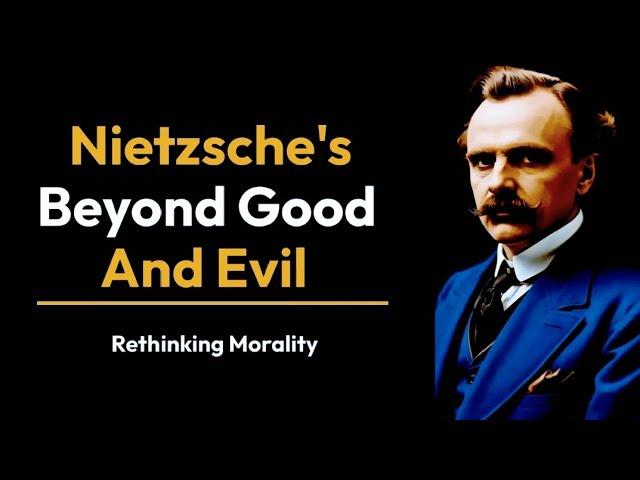 Nietzsche's
Beyond Good
And Evil

Rethinking Morality